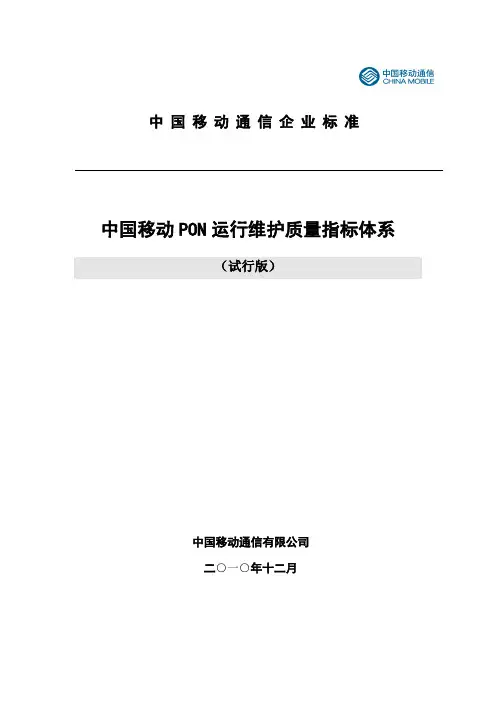 中国移动通信
CHINA MOBILE

中国移动通信企业标准

中国移动PON运行维护质量指标体系

（试行版）

中国移动通信有限公司

二○一○年十二月